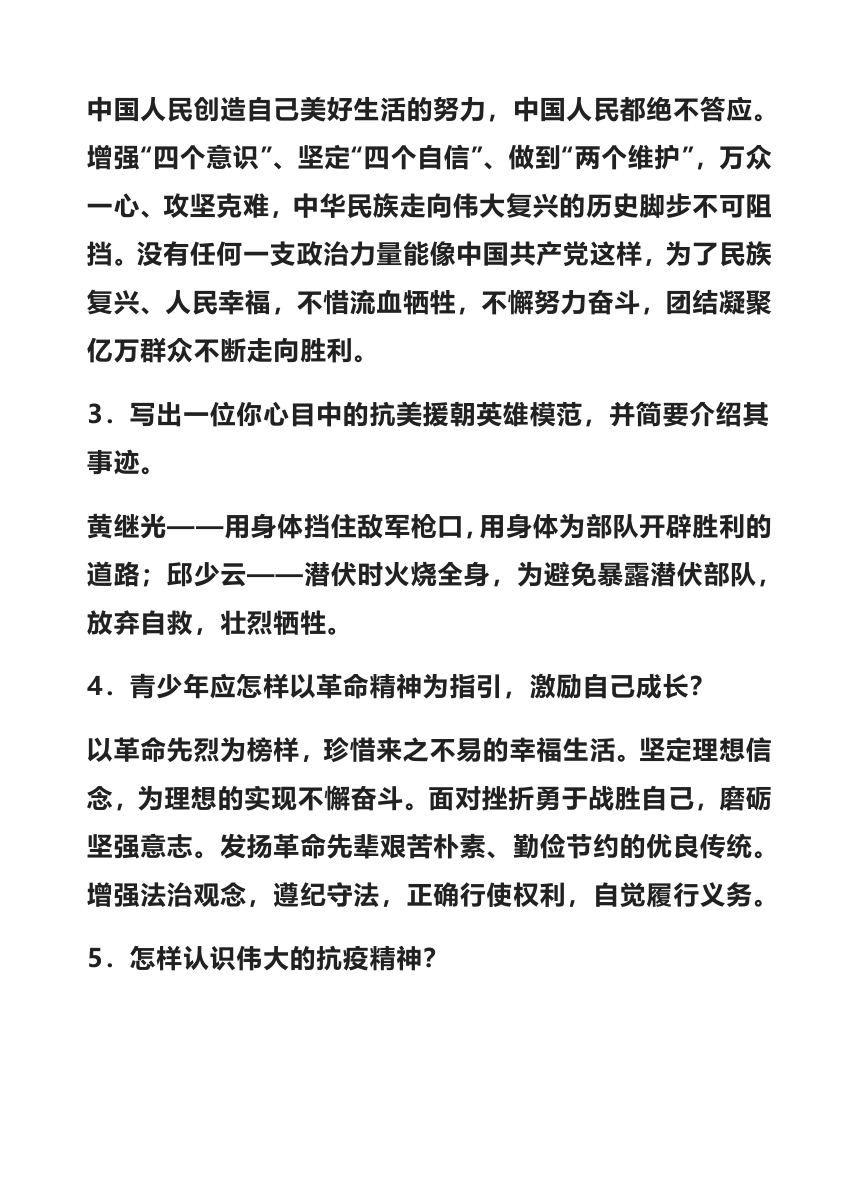 中国人民创造自己美好生活的努力，中国人民都绝不答应。增强“四个意识”、坚定“四个自信”、做到“两个维护”，万众一心、攻坚克难，中华民族走向伟大复兴的历史脚步不可阻挡。没有任何一支政治力量能像中国共产党这样，为了民族复兴、人民幸福，不惜流血牺牲，不懈努力奋斗，团结凝聚亿万群众不断走向胜利。

3．写出一位你心目中的抗美援朝英雄模范，并简要介绍其事迹。

黄继光——用身体挡住敌军枪口，用身体为部队开辟胜利的道路；邱少云——潜伏时火烧全身，为避免暴露潜伏部队，放弃自救，壮烈牺牲。

4．青少年应怎样以革命精神为指引，激励自己成长？

以革命先烈为榜样，珍惜来之不易的幸福生活。坚定理想信念，为理想的实现不懈奋斗。面对挫折勇于战胜自己，磨砺坚强意志。发扬革命先辈艰苦朴素、勤俭节约的优良传统。增强法治观念，遵纪守法，正确行使权利，自觉履行义务。

5．怎样认识伟大的抗疫精神？